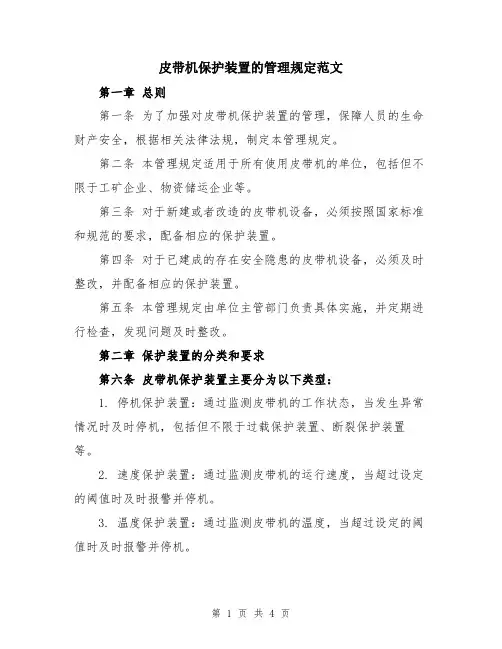 皮带机保护装置的管理规定范文

第一章 总则

第一条 为了加强对皮带机保护装置的管理，保障人员的生命财产安全，根据相关法律法规，制定本管理规定。

第二条 本管理规定适用于所有使用皮带机的单位，包括但不限于工矿企业、物资储运企业等。

第三条 对于新建或者改造的皮带机设备，必须按照国家标准和规范的要求，配备相应的保护装置。

第四条 对于已建成的存在安全隐患的皮带机设备，必须及时整改，并配备相应的保护装置。

第五条 本管理规定由单位主管部门负责具体实施，并定期进行检查，发现问题及时整改。

第二章 保护装置的分类和要求

第六条 皮带机保护装置主要分为以下类型：

1. 停机保护装置：通过监测皮带机的工作状态，当发生异常情况时及时停机，包括但不限于过载保护装置、断裂保护装置等。

2. 速度保护装置：通过监测皮带机的运行速度，当超过设定的阈值时及时报警并停机。

3. 温度保护装置：通过监测皮带机的温度，当超过设定的阈值时及时报警并停机。

第 1 页 共 4 页